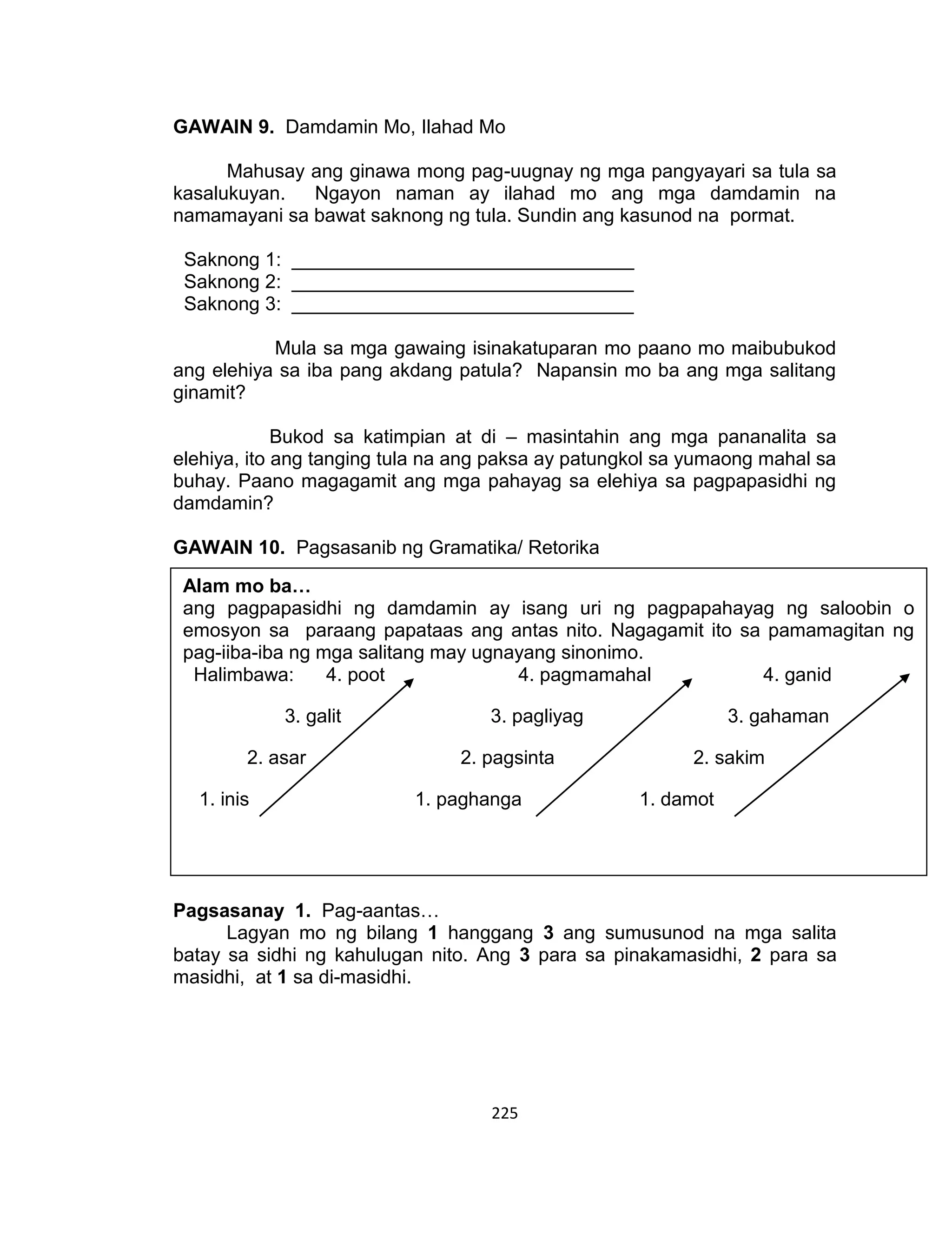 GAWAIN 9. Damdamin Mo, Ilahad Mo

Mahusay ang ginawa mong pag-uugnay ng mga pangyayari sa tula sa kasalukuyan. Ngayon naman ay ilahad mo ang mga damdamin na namamayani sa bawat saknong ng tula. Sundin ang kasunod na pormat.

Saknong 1: ________________________________
Saknong 2: ________________________________
Saknong 3: ________________________________

Mula sa mga gawaing isinakatuparan mo paano mo maibubukod ang elehiya sa iba pang akdang patula? Napansin mo ba ang mga salitang ginamit?

Bukod sa katimpian at di – masintahin ang mga pananalita sa elehiya, ito ang tanging tula na ang paksa ay patungkol sa yumaong mahal sa buhay. Paano magagamit ang mga pahayag sa elehiya sa pagpapasidhi ng damdamin?

GAWAIN 10. Pagsasanib ng Gramatika/ Retorika

Alam mo ba…
ang pagpapasidhi ng damdamin ay isang uri ng pagpapahayag ng saloobin o emosyon sa paraang papataas ang antas nito. Nagagamit ito sa pamamagitan ng pag-iiba-iba ng mga salitang may ugnayang sinonimo.

Halimbawa: 4. poot
3. galit
2. asar
1. inis

4. pagmamahal
3. pagliyag
2. pagsinta
1. paghanga

4. ganid
3. gahaman
2. sakim
1. damot

Pagsasanay 1. Pag-aantas…
Lagyan mo ng bilang 1 hanggang 3 ang sumusunod na mga salita batay sa sidhi ng kahulugan nito. Ang 3 para sa pinakamasidhi, 2 para sa masidhi, at 1 sa di-masidhi.

225